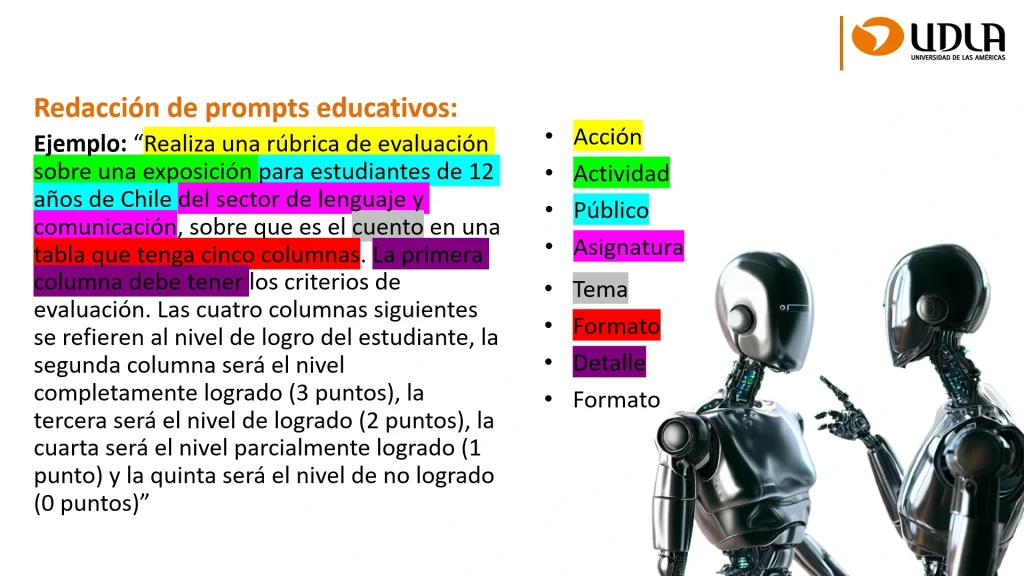 UDLA
UNIVERSIDAD DE LAS AMÉRICAS

Redacción de prompts educativos:

Ejemplo: "Realiza una rúbrica de evaluación sobre una exposición para estudiantes de 12 años de Chile del sector de lenguaje y comunicación, sobre que es el cuento en una tabla que tenga cinco columnas. La primera columna debe tener los criterios de evaluación. Las cuatro columnas siguientes se refieren al nivel de logro del estudiante, la segunda columna será el nivel completamente logrado (3 puntos), la tercera será el nivel de logrado (2 puntos), la cuarta será el nivel parcialmente logrado (1 punto) y la quinta será el nivel de no logrado (0 puntos)"

• Acción
• Actividad
• Público
• Asignatura
• Tema
• Formato
• Detalle
• Formato